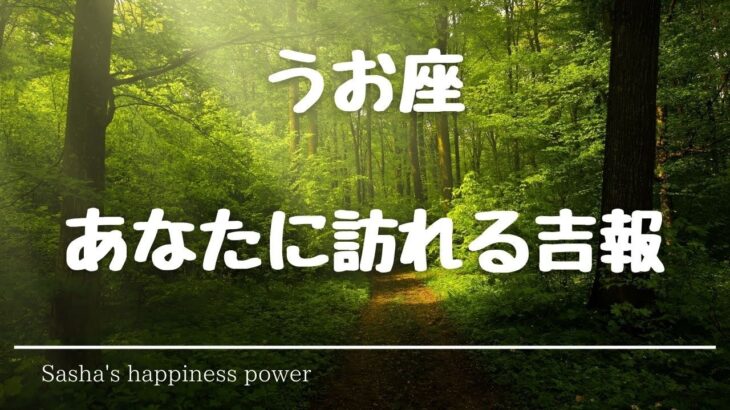 うお座

あなたに訪れる吉報

Sasha's happiness power